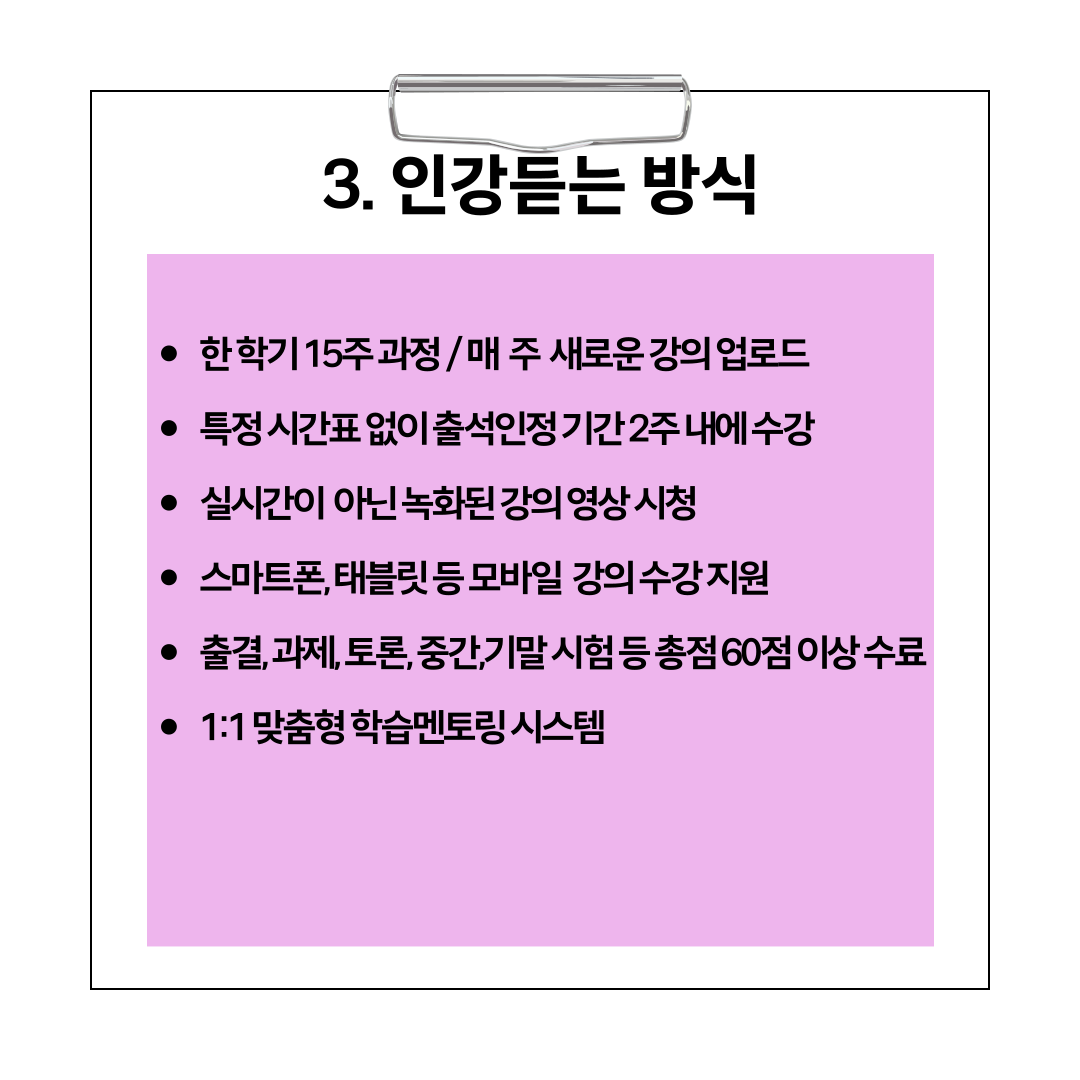 3. 인강듣는 방식

• 한 학기 15주 과정 / 매 주 새로운 강의 업로드
• 특정 시간표 없이 출석인정 기간 2주 내에 수강
• 실시간이 아닌 녹화된 강의 영상 시청
• 스마트폰, 태블릿 등 모바일 강의 수강 지원
• 출결, 과제, 토론, 중간,기말 시험 등 총점 60점 이상 수료
• 1:1 맞춤형 학습멘토링 시스템